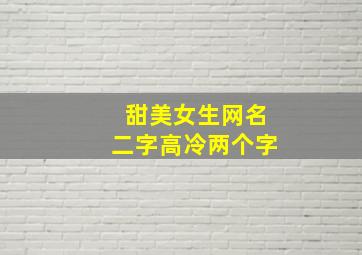 甜美女生网名
二字高冷两个字